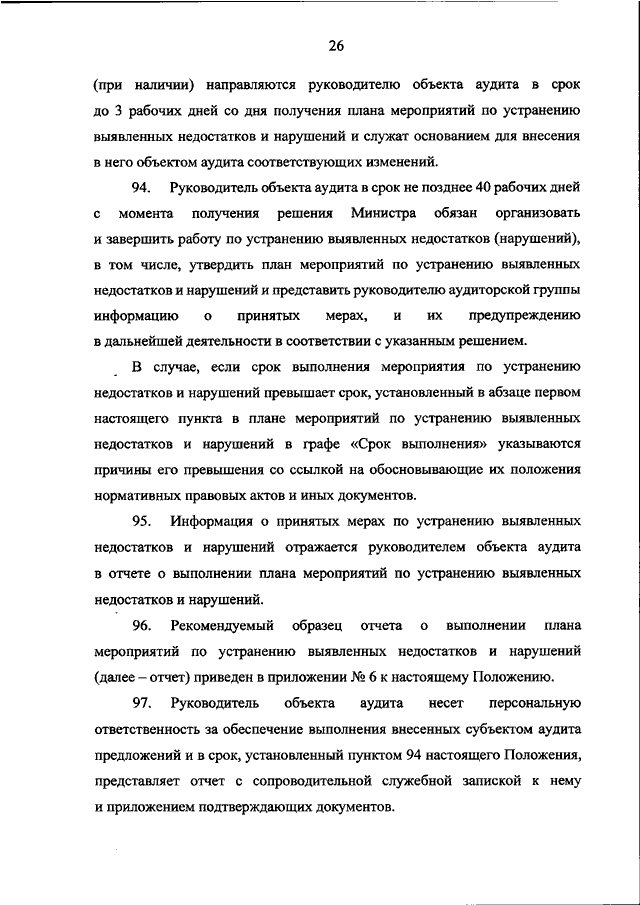 26

(при наличии) направляются руководителю объекта аудита в срок до 3 рабочих дней со дня получения плана мероприятий по устранению выявленных недостатков и нарушений и служат основанием для внесения в него объектом аудита соответствующих изменений.

94. Руководитель объекта аудита в срок не позднее 40 рабочих дней с момента получения решения Министра обязан организовать и завершить работу по устранению выявленных недостатков (нарушений), в том числе, утвердить план мероприятий по устранению выявленных недостатков и нарушений и представить руководителю аудиторской группы информацию о принятых мерах, и их предупреждению в дальнейшей деятельности в соответствии с указанным решением.

В случае, если срок выполнения мероприятия по устранению недостатков и нарушений превышает срок, установленный в абзаце первом настоящего пункта в плане мероприятий по устранению выявленных недостатков и нарушений в графе «Срок выполнения» указываются причины его превышения со ссылкой на обосновывающие их положения нормативных правовых актов и иных документов.

95. Информация о принятых мерах по устранению выявленных недостатков и нарушений отражается руководителем объекта аудита в отчете о выполнении плана мероприятий по устранению выявленных недостатков и нарушений.

96. Рекомендуемый образец отчета о выполнении плана мероприятий по устранению выявленных недостатков и нарушений (далее – отчет) приведен в приложении № 6 к настоящему Положению.

97. Руководитель объекта аудита несет персональную ответственность за обеспечение выполнения внесенных субъектом аудита предложений и в срок, установленный пунктом 94 настоящего Положения, представляет отчет с сопроводительной служебной запиской к нему и приложением подтверждающих документов.